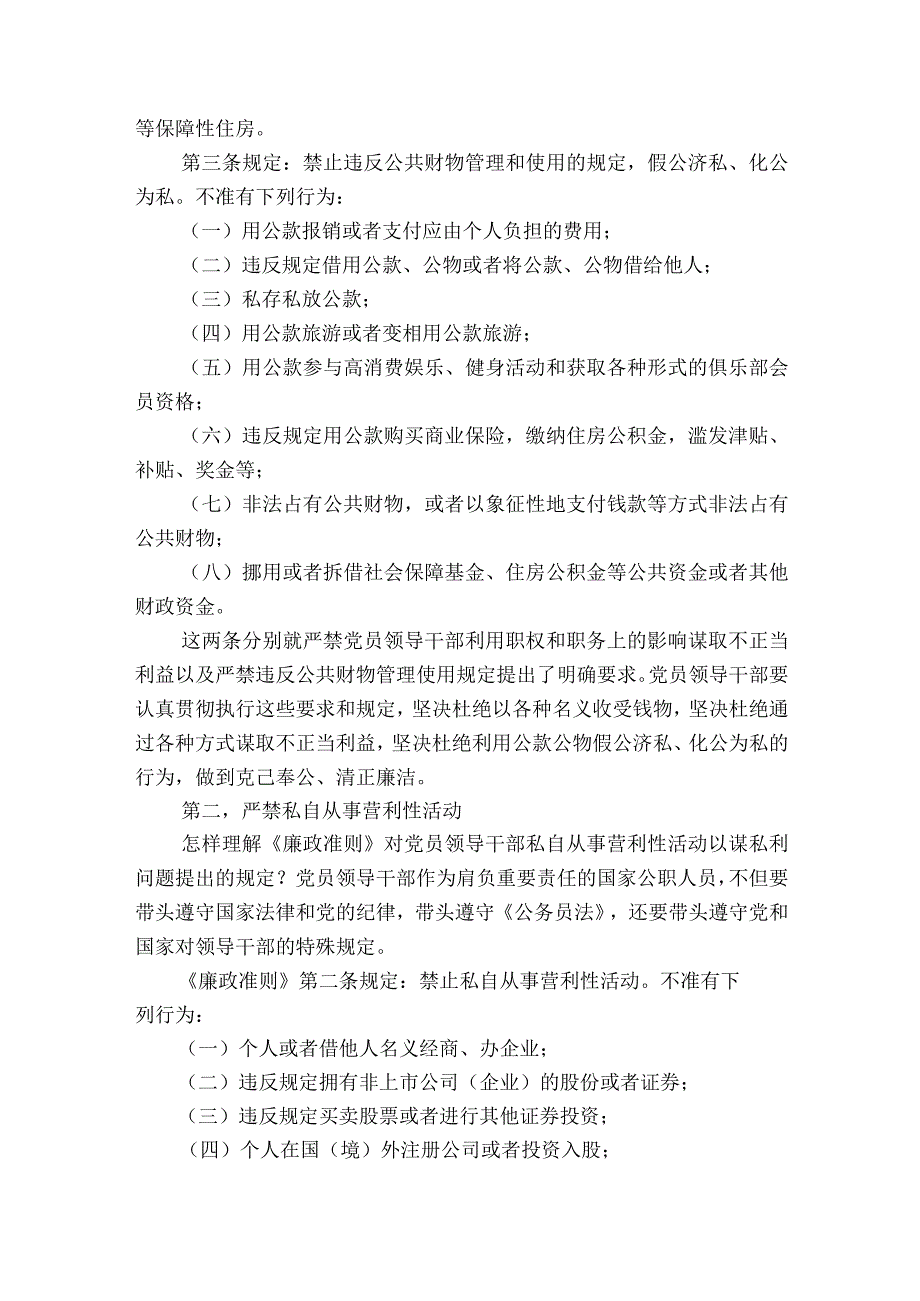 等保障性住房。

第三条规定：禁止违反公共财物管理和使用的规定，假公济私、化公为私。不准有下列行为：

（一）用公款报销或者支付应由个人负担的费用；

（二）违反规定借用公款、公物或者将公款、公物借给他人；

（三）私存私放公款；

（四）用公款旅游或者变相用公款旅游；

（五）用公款参与高消费娱乐、健身活动和获取各种形式的俱乐部会员资格；

（六）违反规定用公款购买商业保险，缴纳住房公积金，滥发津贴、补贴、奖金等；

（七）非法占有公共财物，或者以象征性地支付钱款等方式非法占有公共财物；

（八）挪用或者拆借社会保障基金、住房公积金等公共资金或者其他财政资金。

这两条分别就严禁党员领导干部利用职权和职务上的影响谋取不正当利益以及严禁违反公共财物管理使用规定提出了明确要求。党员领导干部要认真贯彻执行这些要求和规定，坚决杜绝以各种名义收受钱物，坚决杜绝通过各种方式谋取不正当利益，坚决杜绝利用公款公物假公济私、化公为私的行为，做到克己奉公、清正廉洁。

第二，严禁私自从事营利性活动

怎样理解《廉政准则》对党员领导干部私自从事营利性活动以谋私利问题提出的规定？党员领导干部作为肩负重要责任的国家公职人员，不但要带头遵守国家法律和党的纪律，带头遵守《公务员法》，还要带头遵守党和国家对领导干部的特殊规定。

《廉政准则》第二条规定：禁止私自从事营利性活动。不准有下列行为：

（一）个人或者借他人名义经商、办企业；

（二）违反规定拥有非上市公司（企业）的股份或者证券；

（三）违反规定买卖股票或者进行其他证券投资；

（四）个人在国（境）外注册公司或者投资入股；